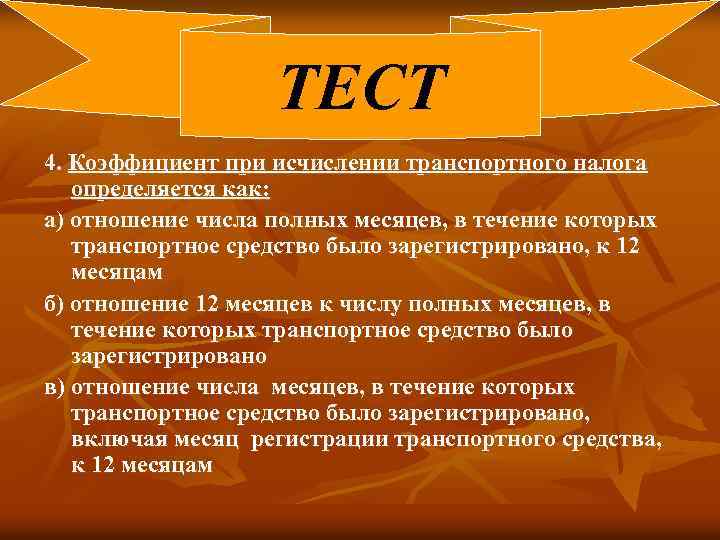 ТЕСТ

4. Коэффициент при исчислении транспортного налога определяется как:

а) отношение числа полных месяцев, в течение которых транспортное средство было зарегистрировано, к 12 месяцам

б) отношение 12 месяцев к числу полных месяцев, в течение которых транспортное средство было зарегистрировано

в) отношение числа месяцев, в течение которых транспортное средство было зарегистрировано, включая месяц регистрации транспортного средства, к 12 месяцам